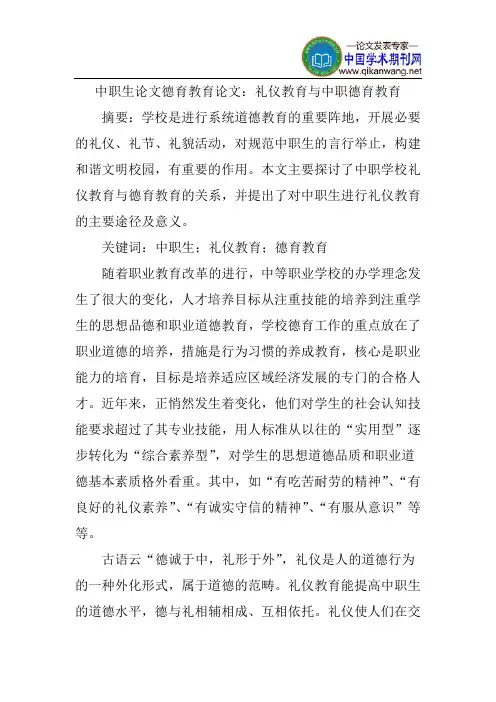 —论文发表专家—
中国学术期刊网
www.qikanwang.net

中职生论文德育教育论文：礼仪教育与中职德育教育

摘要：学校是进行系统道德教育的重要阵地，开展必要的礼仪、礼节、礼貌活动，对规范中职生的言行举止，构建和谐文明校园，有重要的作用。本文主要探讨了中职学校礼仪教育与德育教育的关系，并提出了对中职生进行礼仪教育的主要途径及意义。

关键词：中职生；礼仪教育；德育教育

随着职业教育改革的进行，中等职业学校的办学理念发生了很大的变化，人才培养目标从注重技能的培养到注重学生的思想品德和职业道德教育，学校德育工作的重点放在了职业道德的培养，措施是行为习惯的养成教育，核心是职业能力的培育，目标是培养适应区域经济发展的专门的合格人才。近年来，正悄然发生着变化，他们对学生的社会认知技能要求超过了其专业技能，用人标准从以往的“实用型”逐步转化为“综合素养型”，对学生的思想道德品质和职业道德基本素质格外看重。其中，如“有吃苦耐劳的精神”、“有良好的礼仪素养”、“有诚实守信的精神”、“有服从意识”等等。

古语云“德诚于中，礼形于外”，礼仪是人的道德行为的一种外化形式，属于道德的范畴。礼仪教育能提高中职生的道德水平，德与礼相辅相成、互相依托。礼仪使人们在交